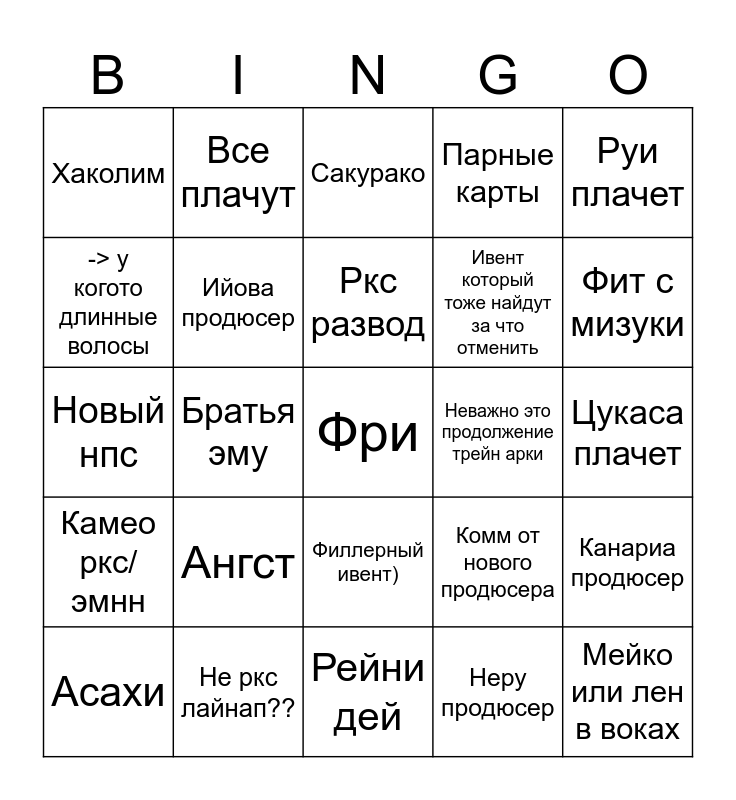 | B | I | N | G | O |
|---|---|---|---|---|
| Хаколим | Все плачут | Сакурако | Парные карты | Руи плачет |
| -> у когото длинные волосы | Ийова продюсер | Ркс развод | Ивент который тоже найдут за что отменить | Фит с мизуки |
| Новый нпс | Братья эму | Фри | Неважно это продолжение трейн арки | Цукаса плачет |
| Камео ркс/ эмнн | Ангст | Филлерный ивент) | Комм от нового продюсера | Канариа продюсер |
| Асахи | Не ркс лайнап?? | Рейни дей | Неру продюсер | Мейко или лен в воках |